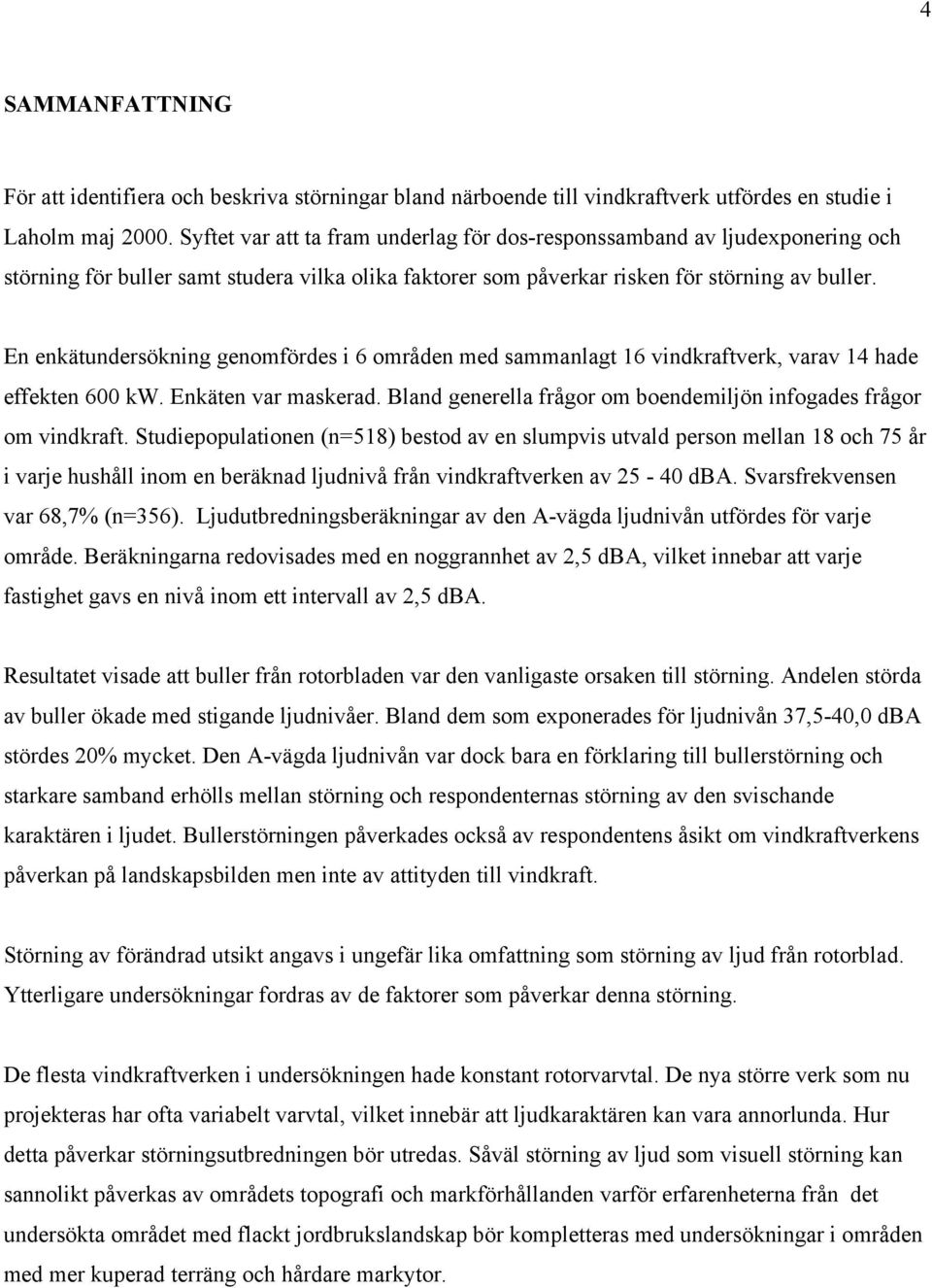 4

SAMMANFATTNING

För att identifiera och beskriva störningar bland närboende till vindkraftverk utfördes en studie i Laholm maj 2000. Syftet var att ta fram underlag för dos-responssamband av ljudexponering och störning för buller samt studera vilka olika faktorer som påverkar risken för störning av buller.

En enkätundersökning genomfördes i 6 områden med sammanlagt 16 vindkraftverk, varav 14 hade effekten 600 kW. Enkäten var maskerad. Bland generella frågor om boendemiljön infogades frågor om vindkraft. Studiepopulationen (n=518) bestod av en slumpvis utvald person mellan 18 och 75 år i varje hushåll inom en beräknad ljudnivå från vindkraftverken av 25 - 40 dBA. Svarsfrekvensen var 68,7% (n=356). Ljudutbredningsberäkningar av den A-vägda ljudnivån utfördes för varje område. Beräkningarna redovisades med en noggrannhet av 2,5 dBA, vilket innebar att varje fastighet gavs en nivå inom ett intervall av 2,5 dBA.

Resultatet visade att buller från rotorbladen var den vanligaste orsaken till störning. Andelen störda av buller ökade med stigande ljudnivåer. Bland dem som exponerades för ljudnivån 37,5-40,0 dBA stördes 20% mycket. Den A-vägda ljudnivån var dock bara en förklaring till bullerstörning och starkare samband erhölls mellan störning och respondenternas störning av den svischande karaktären i ljudet. Bullerstörningen påverkades också av respondentens åsikt om vindkraftverkens påverkan på landskapsbilden men inte av attityden till vindkraft.

Störning av förändrad utsikt angavs i ungefär lika omfattning som störning av ljud från rotorblad. Ytterligare undersökningar fordras av de faktorer som påverkar denna störning.

De flesta vindkraftverken i undersökningen hade konstant rotorvarvtal. De nya större verk som nu projekteras har ofta variabelt varvtal, vilket innebär att ljudkaraktären kan vara annorlunda. Hur detta påverkar störningsutbredningen bör utredas. Såväl störning av ljud som visuell störning kan sannolikt påverkas av områdets topografi och markförhållanden varför erfarenheterna från det undersökta området med flackt jordbrukslandskap bör kompletteras med undersökningar i områden med mer kuperad terräng och hårdare markytor.